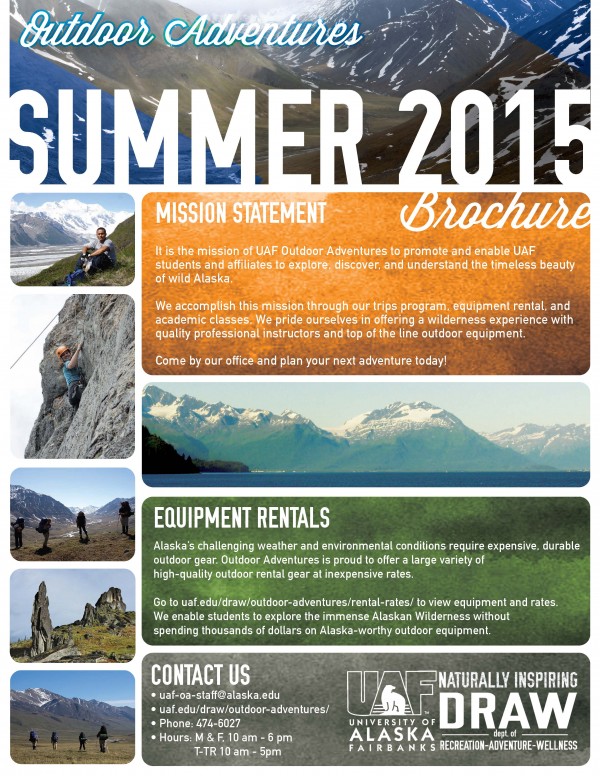 Outdoor Adventures

SUMMER 2015

Brochure

MISSION STATEMENT

It is the mission of UAF Outdoor Adventures to promote and enable UAF students and affiliates to explore, discover, and understand the timeless beauty of wild Alaska.

We accomplish this mission through our trips program, equipment rental, and academic classes. We pride ourselves in offering a wilderness experience with quality professional instructors and top of the line outdoor equipment.

Come by our office and plan your next adventure today!

EQUIPMENT RENTALS

Alaska's challenging weather and environmental conditions require expensive, durable outdoor gear. Outdoor Adventures is proud to offer a large variety of high-quality outdoor rental gear at inexpensive rates.

Go to uaf.edu/draw/outdoor-adventures/rental-rates/ to view equipment and rates. We enable students to explore the immense Alaskan Wilderness without spending thousands of dollars on Alaska-worthy outdoor equipment.

CONTACT US
• uaf-oa-staff@alaska.edu
• uaf.edu/draw/outdoor-adventures/
• Phone: 474-6027
• Hours: M & F, 10 am - 6 pm
T-TR 10 am - 5pm

UAF
UNIVERSITY OF ALASKA FAIRBANKS

NATURALLY INSPIRING
DRAW
dept. of
RECREATION-ADVENTURE-WELLNESS